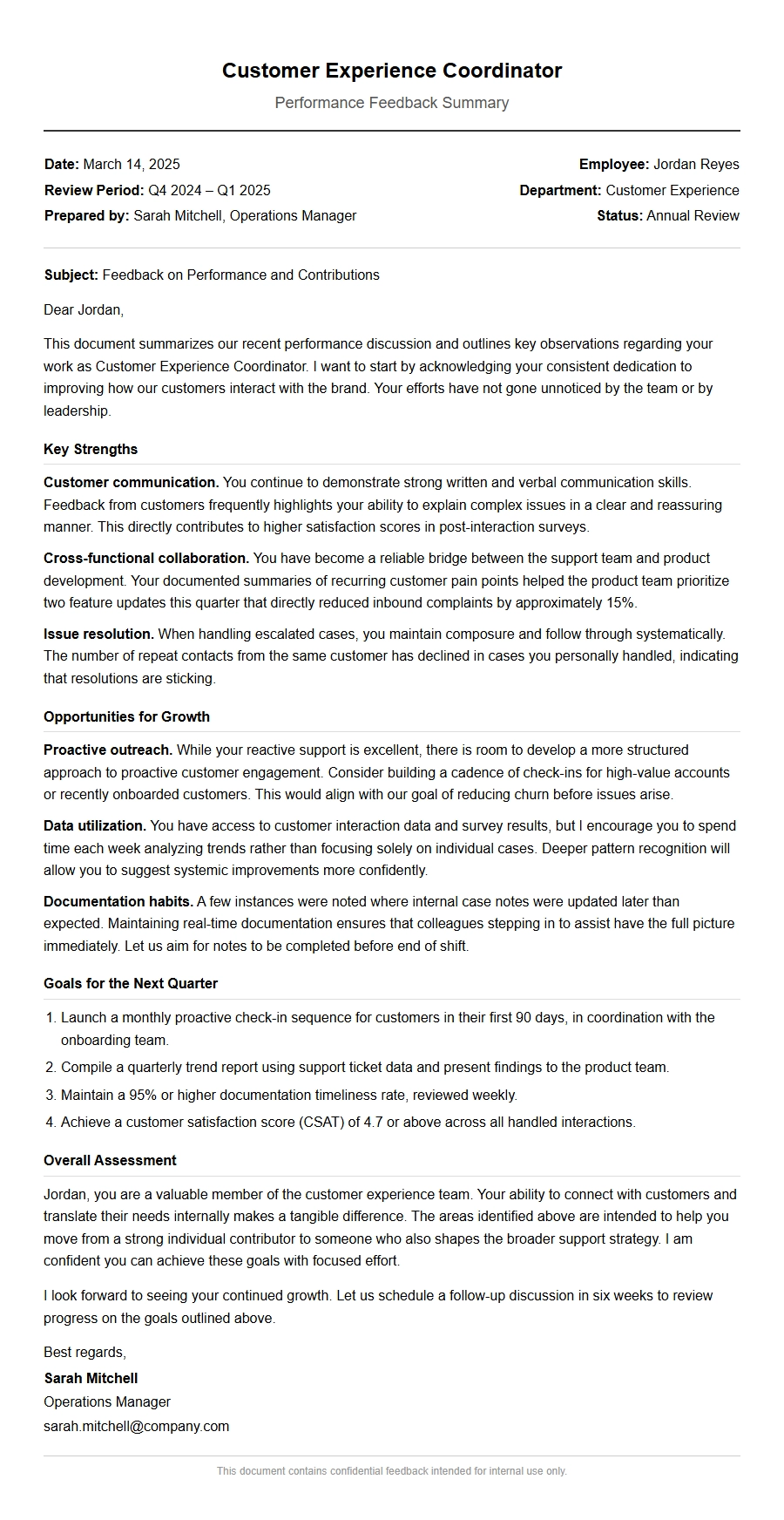 Customer Experience Coordinator

Performance Feedback Summary

Date: March 14, 2025
Review Period: Q4 2024 – Q1 2025
Prepared by: Sarah Mitchell, Operations Manager

Employee: Jordan Reyes
Department: Customer Experience
Status: Annual Review

Subject: Feedback on Performance and Contributions

Dear Jordan,

This document summarizes our recent performance discussion and outlines key observations regarding your work as Customer Experience Coordinator. I want to start by acknowledging your consistent dedication to improving how our customers interact with the brand. Your efforts have not gone unnoticed by the team or by leadership.

Key Strengths

Customer communication. You continue to demonstrate strong written and verbal communication skills. Feedback from customers frequently highlights your ability to explain complex issues in a clear and reassuring manner. This directly contributes to higher satisfaction scores in post-interaction surveys.

Cross-functional collaboration. You have become a reliable bridge between the support team and product development. Your documented summaries of recurring customer pain points helped the product team prioritize two feature updates this quarter that directly reduced inbound complaints by approximately 15%.

Issue resolution. When handling escalated cases, you maintain composure and follow through systematically. The number of repeat contacts from the same customer has declined in cases you personally handled, indicating that resolutions are sticking.

Opportunities for Growth

Proactive outreach. While your reactive support is excellent, there is room to develop a more structured approach to proactive customer engagement. Consider building a cadence of check-ins for high-value accounts or recently onboarded customers. This would align with our goal of reducing churn before issues arise.

Data utilization. You have access to customer interaction data and survey results, but I encourage you to spend time each week analyzing trends rather than focusing solely on individual cases. Deeper pattern recognition will allow you to suggest systemic improvements more confidently.

Documentation habits. A few instances were noted where internal case notes were updated later than expected. Maintaining real-time documentation ensures that colleagues stepping in to assist have the full picture immediately. Let us aim for notes to be completed before end of shift.

Goals for the Next Quarter

1. Launch a monthly proactive check-in sequence for customers in their first 90 days, in coordination with the onboarding team.
2. Compile a quarterly trend report using support ticket data and present findings to the product team.
3. Maintain a 95% or higher documentation timeliness rate, reviewed weekly.
4. Achieve a customer satisfaction score (CSAT) of 4.7 or above across all handled interactions.

Overall Assessment

Jordan, you are a valuable member of the customer experience team. Your ability to connect with customers and translate their needs internally makes a tangible difference. The areas identified above are intended to help you move from a strong individual contributor to someone who also shapes the broader support strategy. I am confident you can achieve these goals with focused effort.

I look forward to seeing your continued growth. Let us schedule a follow-up discussion in six weeks to review progress on the goals outlined above.

Best regards,
Sarah Mitchell
Operations Manager
sarah.mitchell@company.com

This document contains confidential feedback intended for internal use only.